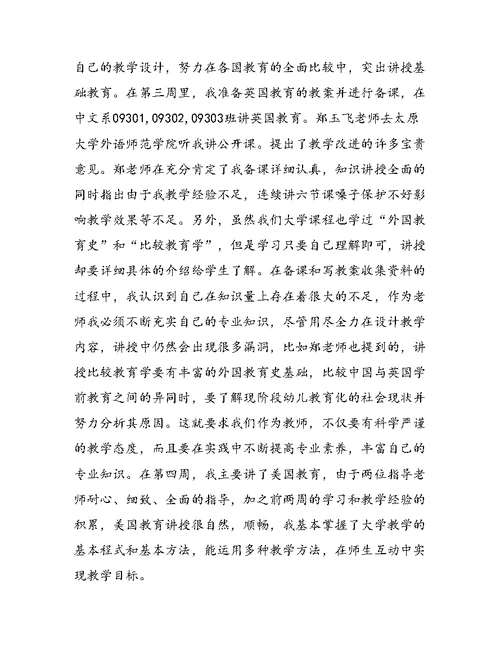 自己的教学设计，努力在各国教育的全面比较中，突出讲授基础教育。在第三周里，我准备英国教育的教案并进行备课，在中文系09301,09302,09303班讲英国教育。郑玉飞老师去太原大学外语师范学院听我讲公开课。提出了教学改进的许多宝贵意见。郑老师在充分肯定了我备课详细认真，知识讲授全面的同时指出由于我教学经验不足，连续讲六节课嗓子保护不好影响教学效果等不足。另外，虽然我们大学课程也学过“外国教育史”和“比较教育学”，但是学习只要自己理解即可，讲授却要详细具体的介绍给学生了解。在备课和写教案收集资料的过程中，我认识到自己在知识量上存在着很大的不足，作为老师我必须不断充实自己的专业知识，尽管用尽全力在设计教学内容，讲授中仍然会出现很多漏洞，比如郑老师也提到的，讲授比较教育学要有丰富的外国教育史基础，比较中国与英国学前教育之间的异同时，要了解现阶段幼儿教育化的社会现状并努力分析其原因。这就要求我们作为教师，不仅要有科学严谨的教学态度，而且要在实践中不断提高专业素养，丰富自己的专业知识。在第四周，我主要讲了美国教育，由于两位指导老师耐心、细致、全面的指导，加之前两周的学习和教学经验的积累，美国教育讲授很自然，顺畅，我基本掌握了大学教学的基本程式和基本方法，能运用多种教学方法，在师生互动中实现教学目标。